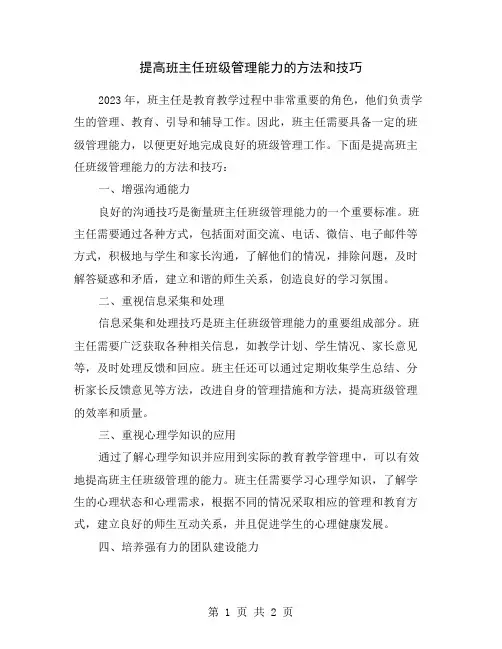 提高班主任班级管理能力的方法和技巧

2023年，班主任是教育教学过程中非常重要的角色，他们负责学生的管理、教育、引导和辅导工作。因此，班主任需要具备一定的班级管理能力，以便更好地完成良好的班级管理工作。下面是提高班主任班级管理能力的方法和技巧：

一、增强沟通能力

良好的沟通技巧是衡量班主任班级管理能力的一个重要标准。班主任需要通过各种方式，包括面对面交流、电话、微信、电子邮件等方式，积极地与学生和家长沟通，了解他们的情况，排除问题，及时解答疑惑和矛盾，建立和谐的师生关系，创造良好的学习氛围。

二、重视信息采集和处理

信息采集和处理技巧是班主任班级管理能力的重要组成部分。班主任需要广泛获取各种相关信息，如教学计划、学生情况、家长意见等，及时处理反馈和回应。班主任还可以通过定期收集学生总结、分析家长反馈意见等方法，改进自身的管理措施和方法，提高班级管理的效率和质量。

三、重视心理学知识的应用

通过了解心理学知识并应用到实际的教育教学管理中，可以有效地提高班主任班级管理的能力。班主任需要学习心理学知识，了解学生的心理状态和心理需求，根据不同的情况采取相应的管理和教育方式，建立良好的师生互动关系，并且促进学生的心理健康发展。

四、培养强有力的团队建设能力

第 1 页 共 2 页